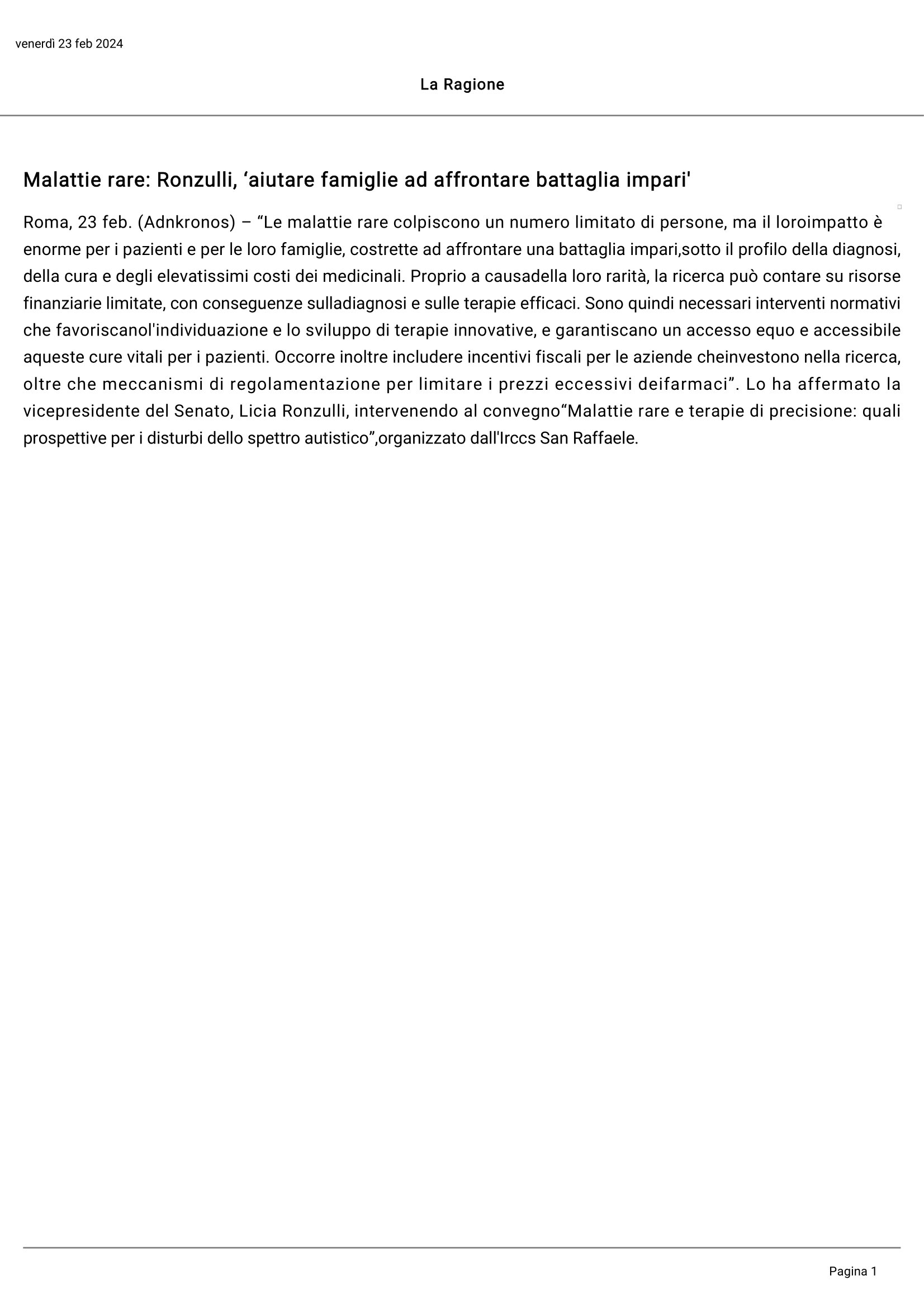 venerdì 23 feb 2024

La Ragione

Malattie rare: Ronzulli, ‘aiutare famiglie ad affrontare battaglia impari'

Roma, 23 feb. (Adnkronos) – “Le malattie rare colpiscono un numero limitato di persone, ma il loroimpatto è enorme per i pazienti e per le loro famiglie, costrette ad affrontare una battaglia impari,sotto il profilo della diagnosi, della cura e degli elevatissimi costi dei medicinali. Proprio a causadella loro rarità, la ricerca può contare su risorse finanziarie limitate, con conseguenze sulladiagnosi e sulle terapie efficaci. Sono quindi necessari interventi normativi che favoriscanol'individuazione e lo sviluppo di terapie innovative, e garantiscano un accesso equo e accessibile aqueste cure vitali per i pazienti. Occorre inoltre includere incentivi fiscali per le aziende cheinvestono nella ricerca, oltre che meccanismi di regolamentazione per limitare i prezzi eccessivi deifarmaci”. Lo ha affermato la vicepresidente del Senato, Licia Ronzulli, intervenendo al convegno“Malattie rare e terapie di precisione: quali prospettive per i disturbi dello spettro autistico”,organizzato dall'Irccs San Raffaele.

Pagina 1